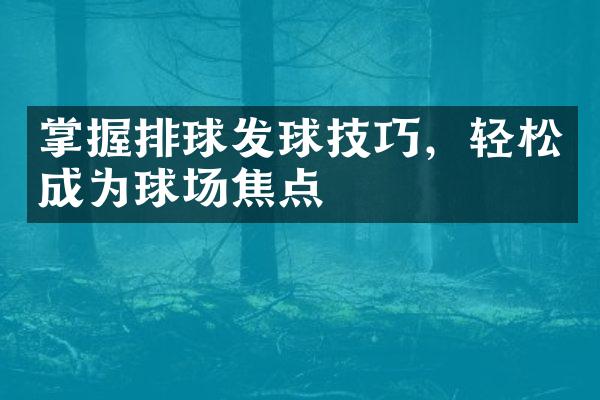 掌握排球发球技巧，轻松成为球场焦点